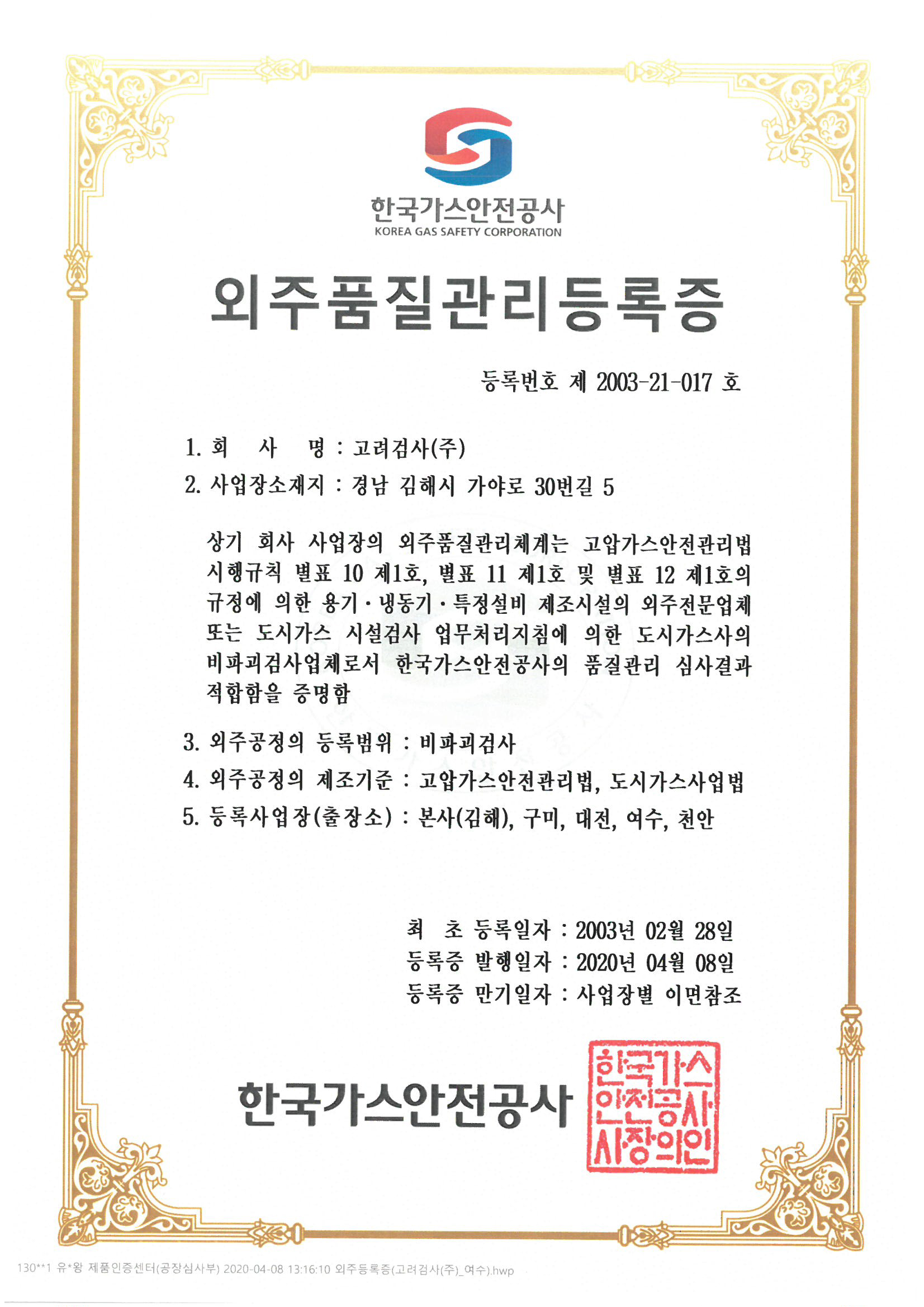 한국가스안전공사
KOREA GAS SAFETY CORPORATION

외주품질관리등록증

등록번호 제 2003-21-017 호

1. 회 사 명 : 고려검사(주)
2. 사업장소재지 : 경남 김해시 가야로 30번길 5

상기 회사 사업장의 외주품질관리체계는 고압가스안전관리법 시행규칙 별표 10 제1호, 별표 11 제1호 및 별표 12 제1호의 규정에 의한 용기·냉동기·특정설비 제조시설의 외주전문업체 또는 도시가스 시설검사 업무처리지침에 의한 도시가스사의 비파괴검사업체로서 한국가스안전공사의 품질관리 심사결과 적합함을 증명함

3. 외주공정의 등록범위 : 비파괴검사
4. 외주공정의 제조기준 : 고압가스안전관리법, 도시가스사업법
5. 등록사업장(출장소) : 본사(김해), 구미, 대전, 여수, 천안

최 초 등록일자 : 2003년 02월 28일
등록증 발행일자 : 2020년 04월 08일
등록증 만기일자 : 사업장별 이면참조

한국가스안전공사

한국가스안전공사사장의인

130**1 유*왕 제품인증센터(공장심사부) 2020-04-08 13:16:10 외주등록증(고려검사(주)_여수).hwp